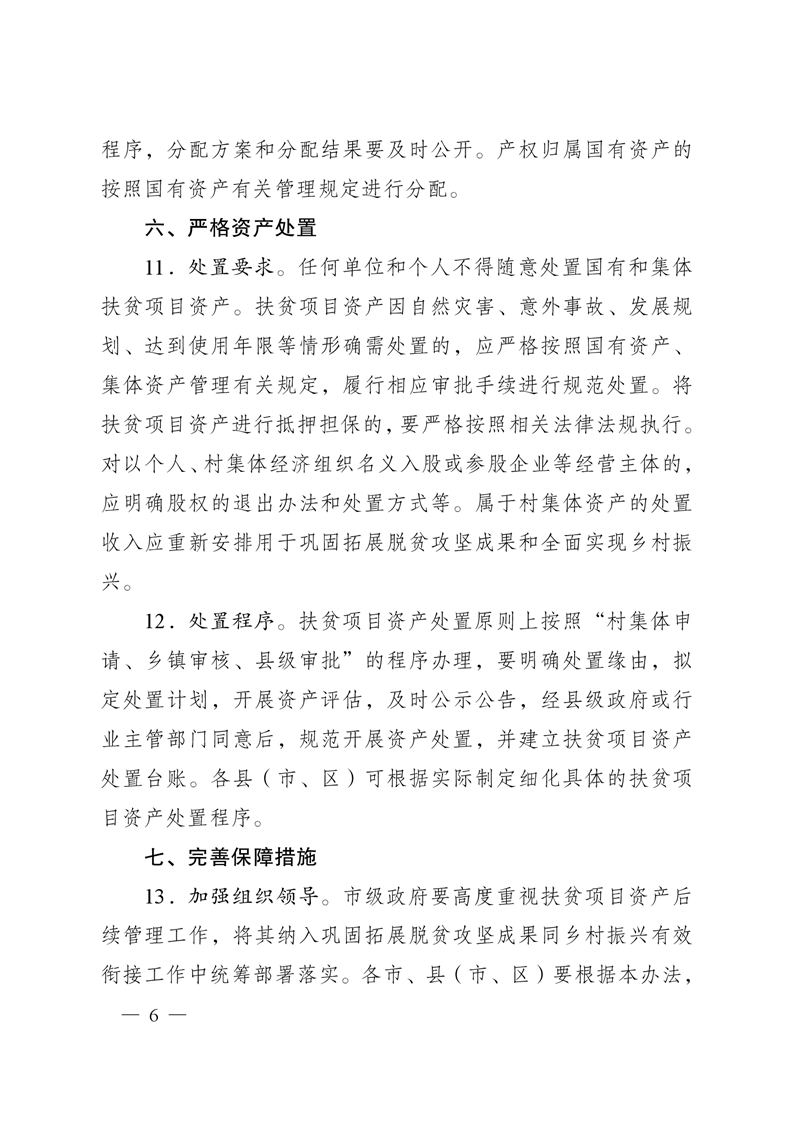 程序，分配方案和分配结果要及时公开。产权归属国有资产的按照国有资产有关管理规定进行分配。

六、严格资产处置

11．处置要求。任何单位和个人不得随意处置国有和集体扶贫项目资产。扶贫项目资产因自然灾害、意外事故、发展规划、达到使用年限等情形确需处置的，应严格按照国有资产、集体资产管理有关规定，履行相应审批手续进行规范处置。将扶贫项目资产进行抵押担保的，要严格按照相关法律法规执行。对以个人、村集体经济组织名义入股或参股企业等经营主体的，应明确股权的退出办法和处置方式等。属于村集体资产的处置收入应重新安排用于巩固拓展脱贫攻坚成果和全面实现乡村振兴。

12．处置程序。扶贫项目资产处置原则上按照“村集体申请、乡镇审核、县级审批”的程序办理，要明确处置缘由，拟定处置计划，开展资产评估，及时公示公告，经县级政府或行业主管部门同意后，规范开展资产处置，并建立扶贫项目资产处置台账。各县（市、区）可根据实际制定细化具体的扶贫项目资产处置程序。

七、完善保障措施

13．加强组织领导。市级政府要高度重视扶贫项目资产后续管理工作，将其纳入巩固拓展脱贫攻坚成果同乡村振兴有效衔接工作中统筹部署落实。各市、县（市、区）要根据本办法，

— 6 —